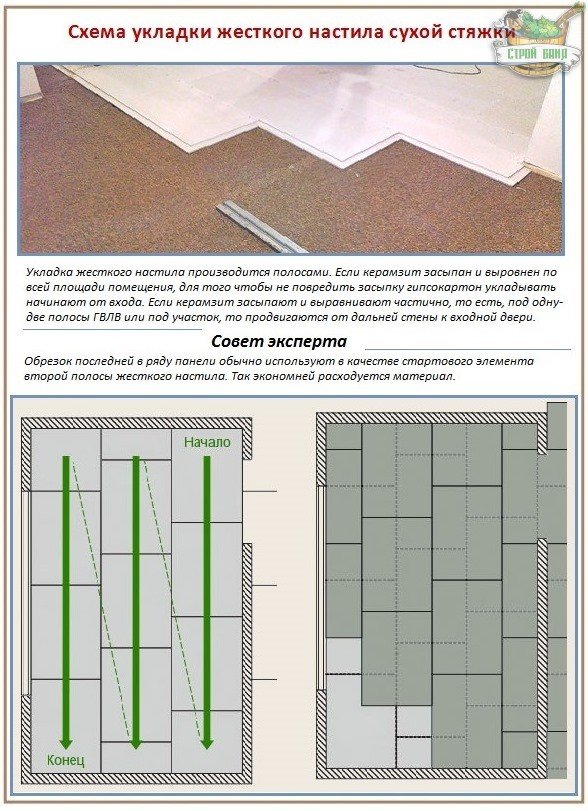 Схема укладки жесткого настила сухой стяжки

СТРОЙ БАНЯ

Укладка жесткого настила производится полосами. Если керамзит засыпан и выровнен по всей площади помещения, для того чтобы не повредить засыпку гипсокартон укладывать начинают от входа. Если керамзит засыпают и выравнивают частично, то есть, под одну-две полосы ГВЛВ или под участок, то продвигаются от дальней стены к входной двери.

Совет эксперта

Обрезок последней в ряду панели обычно используют в качестве стартового элемента второй полосы жесткого настила. Так экономней расходуется материал.

Начало

Конец